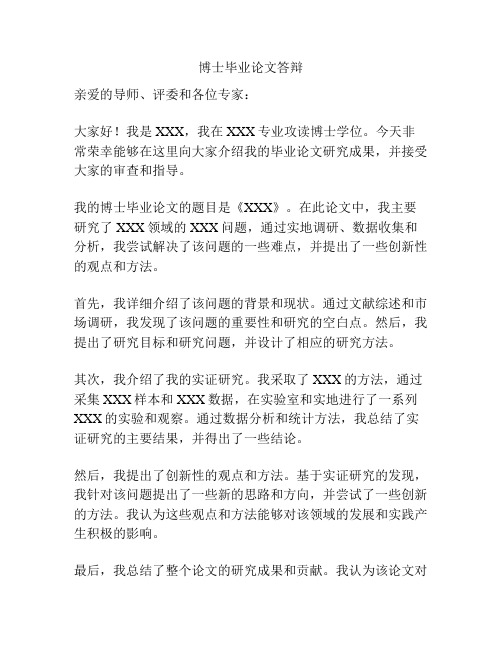 博士毕业论文答辩

亲爱的导师、评委和各位专家：

大家好！我是 XXX，我在 XXX 专业攻读博士学位。今天非常荣幸能够在这里向大家介绍我的毕业论文研究成果，并接受大家的审查和指导。

我的博士毕业论文的题目是《XXX》。在此论文中，我主要研究了 XXX 领域的 XXX 问题，通过实地调研、数据收集和分析，我尝试解决了该问题的一些难点，并提出了一些创新性的观点和方法。

首先，我详细介绍了该问题的背景和现状。通过文献综述和市场调研，我发现了该问题的重要性和研究的空白点。然后，我提出了研究目标和研究问题，并设计了相应的研究方法。

其次，我介绍了我的实证研究。我采取了 XXX 的方法，通过采集 XXX 样本和 XXX 数据，在实验室和实地进行了一系列 XXX 的实验和观察。通过数据分析和统计方法，我总结了实证研究的主要结果，并得出了一些结论。

然后，我提出了创新性的观点和方法。基于实证研究的发现，我针对该问题提出了一些新的思路和方向，并尝试了一些创新的方法。我认为这些观点和方法能够对该领域的发展和实践产生积极的影响。

最后，我总结了整个论文的研究成果和贡献。我认为该论文对